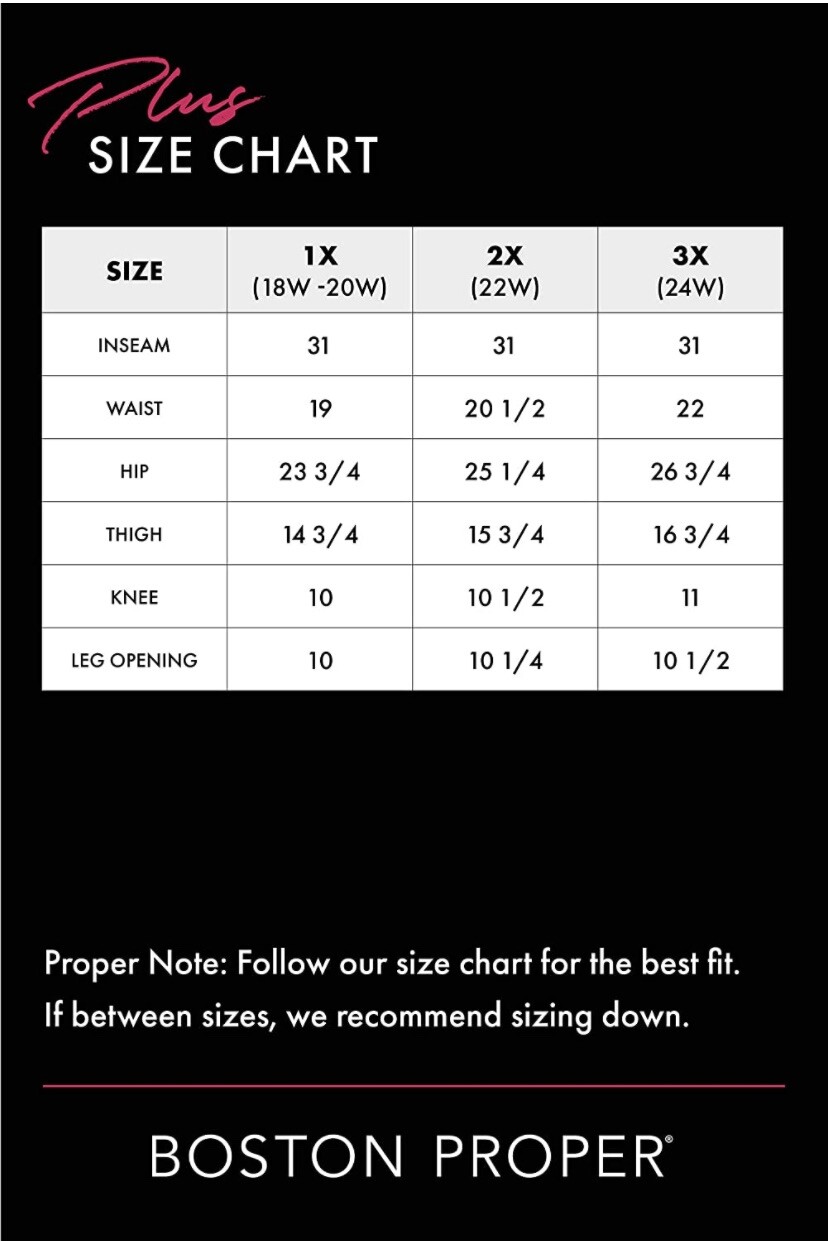 Plus
SIZE CHART

| SIZE | 1X (18W -20W) | 2X (22W) | 3X (24W) |
|---|---|---|---|
| INSEAM | 31 | 31 | 31 |
| WAIST | 19 | 20 1/2 | 22 |
| HIP | 23 3/4 | 25 1/4 | 26 3/4 |
| THIGH | 14 3/4 | 15 3/4 | 16 3/4 |
| KNEE | 10 | 10 1/2 | 11 |
| LEG OPENING | 10 | 10 1/4 | 10 1/2 |

Proper Note: Follow our size chart for the best fit. If between sizes, we recommend sizing down.

BOSTON PROPER®